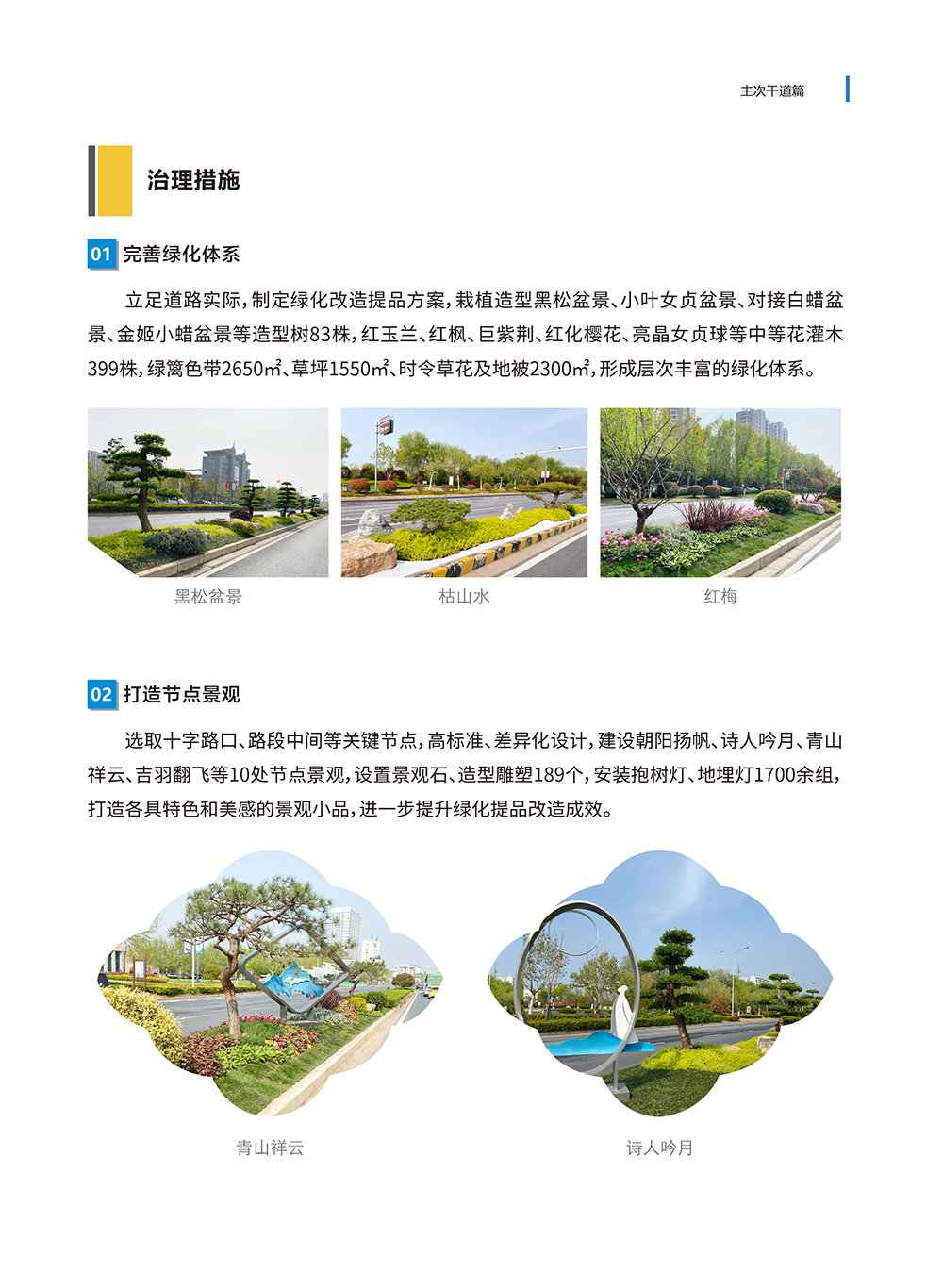 主次干道篇

治理措施

01 完善绿化体系

立足道路实际，制定绿化改造提品方案，栽植造型黑松盆景、小叶女贞盆景、对接白蜡盆景、金姬小蜡盆景等造型树83株，红玉兰、红枫、巨紫荆、红化樱花、亮晶女贞球等中等花灌木399株，绿篱色带2650㎡、草坪1550㎡、时令草花及地被2300㎡，形成层次丰富的绿化体系。

黑松盆景

枯山水

红梅

02 打造节点景观

选取十字路口、路段中间等关键节点，高标准、差异化设计，建设朝阳扬帆、诗人吟月、青山祥云、吉羽翻飞等10处节点景观，设置景观石、造型雕塑189个，安装抱树灯、地埋灯1700余组，打造各具特色和美感的景观小品，进一步提升绿化提品改造成效。

青山祥云

诗人吟月